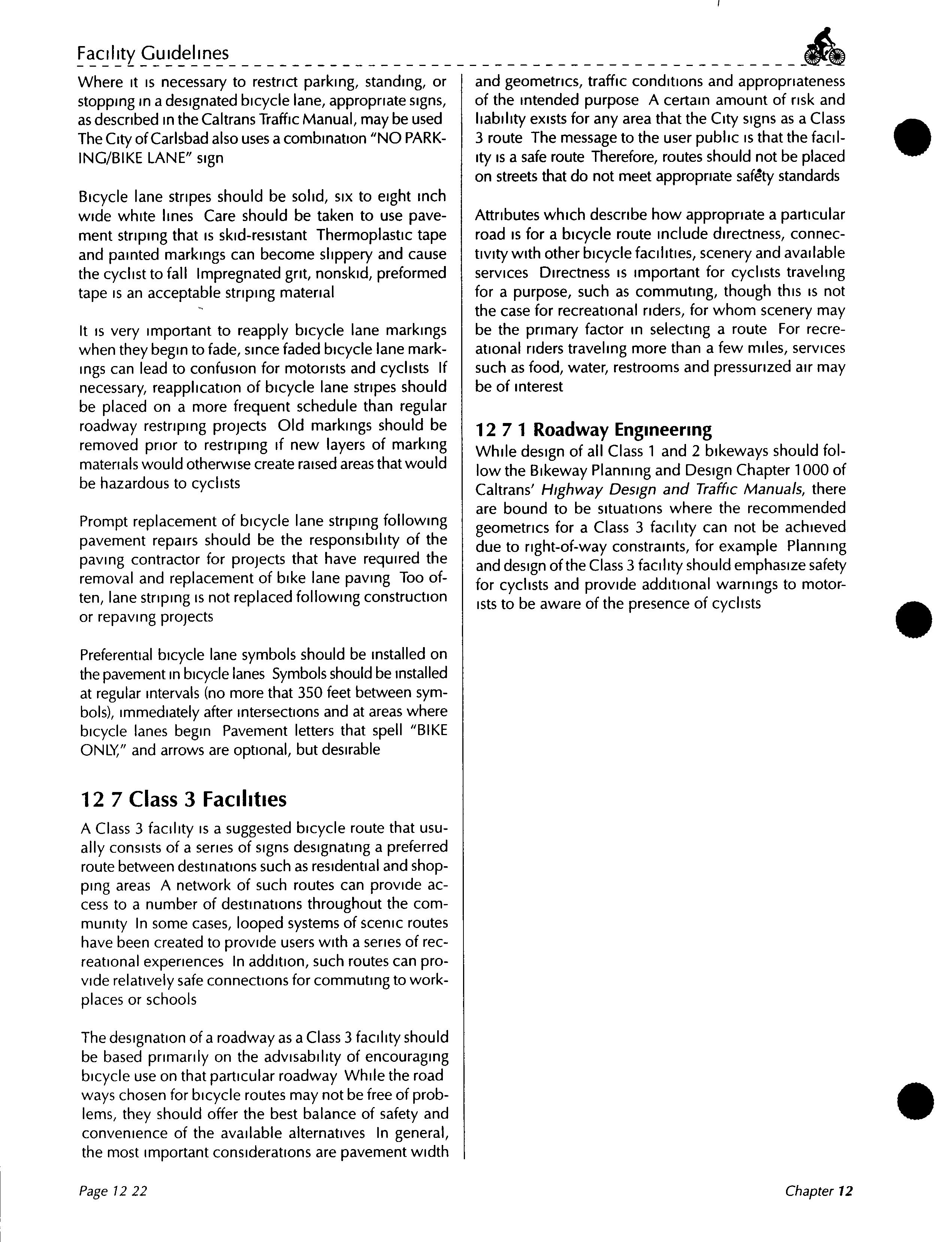 Facility Guidelines

Where it is necessary to restrict parking, standing, or stopping in a designated bicycle lane, appropriate signs, as described in the Caltrans Traffic Manual, may be used The City of Carlsbad also uses a combination "NO PARKING/BIKE LANE" sign

Bicycle lane stripes should be solid, six to eight inch wide white lines Care should be taken to use pavement striping that is skid-resistant Thermoplastic tape and painted markings can become slippery and cause the cyclist to fall Impregnated grit, nonskid, preformed tape is an acceptable striping material

It is very important to reapply bicycle lane markings when they begin to fade, since faded bicycle lane markings can lead to confusion for motorists and cyclists If necessary, reapplication of bicycle lane stripes should be placed on a more frequent schedule than regular roadway restriping projects Old markings should be removed prior to restriping if new layers of marking materials would otherwise create raised areas that would be hazardous to cyclists

Prompt replacement of bicycle lane striping following pavement repairs should be the responsibility of the paving contractor for projects that have required the removal and replacement of bike lane paving Too often, lane striping is not replaced following construction or repaving projects

Preferential bicycle lane symbols should be installed on the pavement in bicycle lanes Symbols should be installed at regular intervals (no more that 350 feet between symbols), immediately after intersections and at areas where bicycle lanes begin Pavement letters that spell "BIKE ONLY," and arrows are optional, but desirable

12 7 Class 3 Facilities

A Class 3 facility is a suggested bicycle route that usually consists of a series of signs designating a preferred route between destinations such as residential and shopping areas A network of such routes can provide access to a number of destinations throughout the community In some cases, looped systems of scenic routes have been created to provide users with a series of recreational experiences In addition, such routes can provide relatively safe connections for commuting to workplaces or schools

The designation of a roadway as a Class 3 facility should be based primarily on the advisability of encouraging bicycle use on that particular roadway While the road ways chosen for bicycle routes may not be free of problems, they should offer the best balance of safety and convenience of the available alternatives In general, the most important considerations are pavement width and geometrics, traffic conditions and appropriateness of the intended purpose A certain amount of risk and liability exists for any area that the City signs as a Class 3 route The message to the user public is that the facility is a safe route Therefore, routes should not be placed on streets that do not meet appropriate safety standards

Attributes which describe how appropriate a particular road is for a bicycle route include directness, connectivity with other bicycle facilities, scenery and available services Directness is important for cyclists traveling for a purpose, such as commuting, though this is not the case for recreational riders, for whom scenery may be the primary factor in selecting a route For recreational riders traveling more than a few miles, services such as food, water, restrooms and pressurized air may be of interest

12 7 1 Roadway Engineering

While design of all Class 1 and 2 bikeways should follow the Bikeway Planning and Design Chapter 1000 of Caltrans' Highway Design and Traffic Manuals, there are bound to be situations where the recommended geometrics for a Class 3 facility can not be achieved due to right-of-way constraints, for example Planning and design of the Class 3 facility should emphasize safety for cyclists and provide additional warnings to motorists to be aware of the presence of cyclists

Page 12 22

Chapter 12